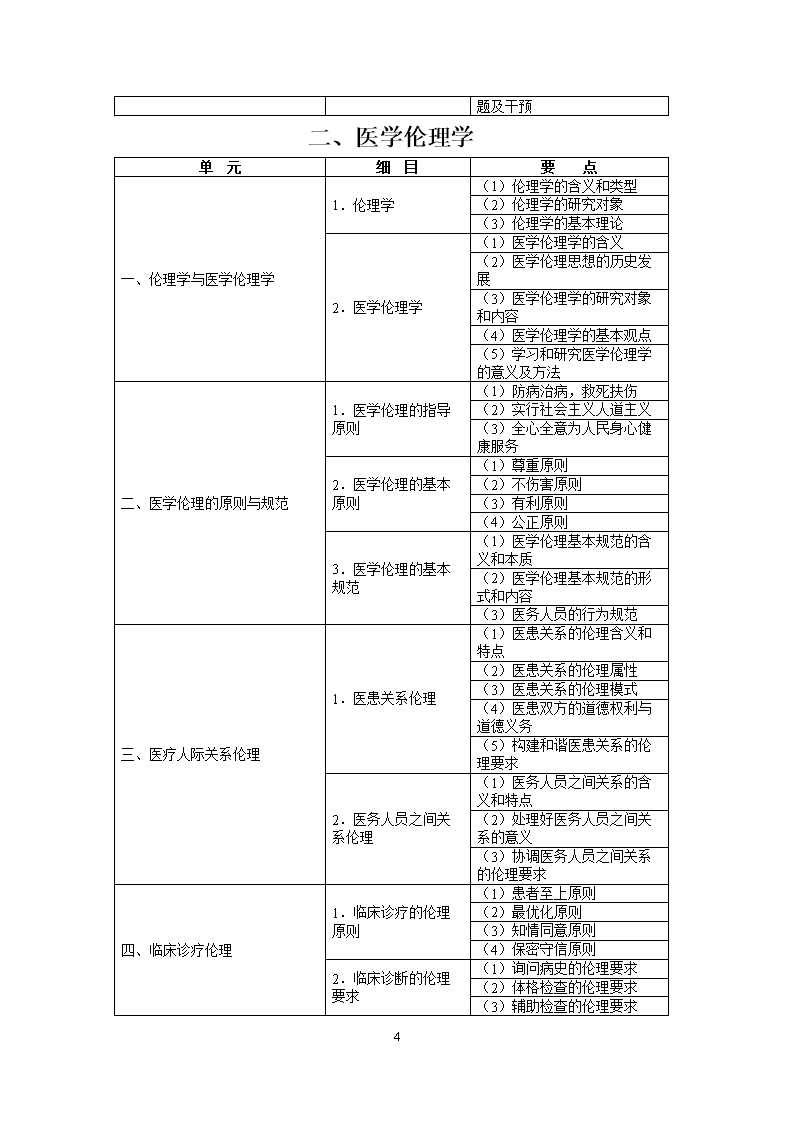 |  |  | 题及干预 |
|---|---|---|

二、医学伦理学

| 单　元 | 细　目 | 要　点 |
|---|---|---|
| 一、伦理学与医学伦理学 | 1．伦理学 | （1）伦理学的含义和类型 |
|  |  | （2）伦理学的研究对象 |
|  |  | （3）伦理学的基本理论 |
|  | 2．医学伦理学 | （1）医学伦理学的含义 |
|  |  | （2）医学伦理思想的历史发展 |
|  |  | （3）医学伦理学的研究对象和内容 |
|  |  | （4）医学伦理学的基本观点 |
|  |  | （5）学习和研究医学伦理学的意义及方法 |
| 二、医学伦理的原则与规范 | 1．医学伦理的指导原则 | （1）防病治病，救死扶伤 |
|  |  | （2）实行社会主义人道主义 |
|  |  | （3）全心全意为人民身心健康服务 |
|  | 2．医学伦理的基本原则 | （1）尊重原则 |
|  |  | （2）不伤害原则 |
|  |  | （3）有利原则 |
|  |  | （4）公正原则 |
|  | 3．医学伦理的基本规范 | （1）医学伦理基本规范的含义和本质 |
|  |  | （2）医学伦理基本规范的形式和内容 |
|  |  | （3）医务人员的行为规范 |
| 三、医疗人际关系伦理 | 1．医患关系伦理 | （1）医患关系的伦理含义和特点 |
|  |  | （2）医患关系的伦理属性 |
|  |  | （3）医患关系的伦理模式 |
|  |  | （4）医患双方的道德权利与道德义务 |
|  |  | （5）构建和谐医患关系的伦理要求 |
|  | 2．医务人员之间关系伦理 | （1）医务人员之间关系的含义和特点 |
|  |  | （2）处理好医务人员之间关系的意义 |
|  |  | （3）协调医务人员之间关系的伦理要求 |
| 四、临床诊疗伦理 | 1．临床诊疗的伦理原则 | （1）患者至上原则 |
|  |  | （2）最优化原则 |
|  |  | （3）知情同意原则 |
|  |  | （4）保密守信原则 |
|  | 2．临床诊断的伦理要求 | （1）询问病史的伦理要求 |
|  |  | （2）体格检查的伦理要求 |
|  |  | （3）辅助检查的伦理要求 |

4